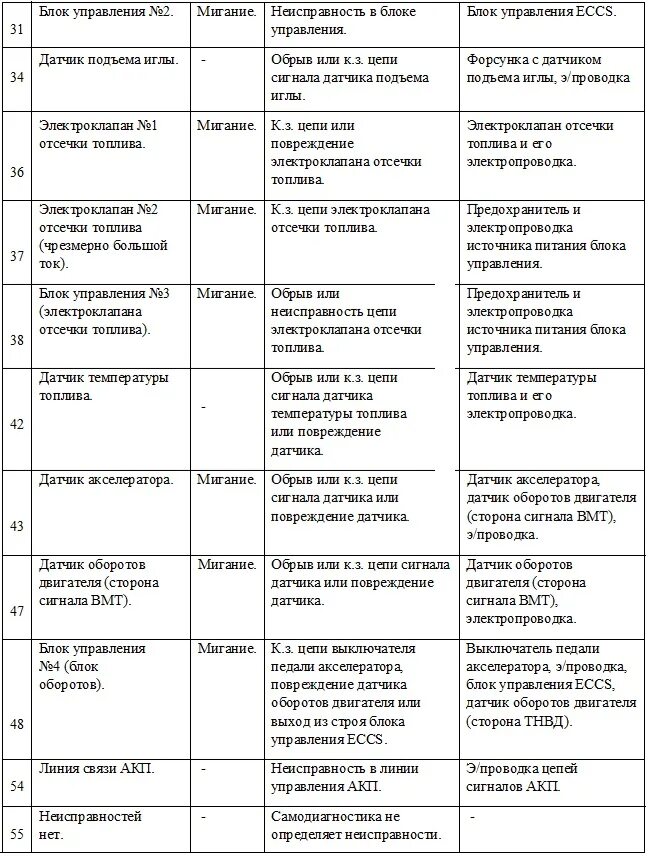 | 31 | Блок управления №2. | Мигание. | Неисправность в блоке управления. | Блок управления ECCS. |
|---|---|---|---|---|
| 34 | Датчик подъема иглы. | - | Обрыв или к.з. цепи сигнала датчика подъема иглы. | Форсунка с датчиком подъема иглы, э/проводка |
| 36 | Электроклапан №1 отсечки топлива. | Мигание. | К.з. цепи или повреждение электроклапана отсечки топлива. | Электроклапан отсечки топлива и его электропроводка. |
| 37 | Электроклапан №2 отсечки топлива (чрезмерно большой ток). | Мигание. | К.з. цепи электроклапана отсечки топлива. | Предохранитель и электропроводка источника питания блока управления. |
| 38 | Блок управления №3 (электроклапана отсечки топлива). | Мигание. | Обрыв или неисправность цепи электроклапана отсечки топлива. | Предохранитель и электропроводка источника питания блока управления. |
| 42 | Датчик температуры топлива. | - | Обрыв или к.з. цепи сигнала датчика температуры топлива или повреждение датчика. | Датчик температуры топлива и его электропроводка. |
| 43 | Датчик акселератора. | Мигание. | Обрыв или к.з. цепи сигнала датчика или повреждение датчика. | Датчик акселератора, датчик оборотов двигателя (сторона сигнала ВМТ), э/проводка. |
| 47 | Датчик оборотов двигателя (сторона сигнала ВМТ). | Мигание. | Обрыв или к.з. цепи сигнала датчика или повреждение датчика. | Датчик оборотов двигателя (сторона сигнала ВМТ), электропроводка. |
| 48 | Блок управления №4 (блок оборотов). | Мигание. | К.з. цепи выключателя педали акселератора, повреждение датчика оборотов двигателя или выход из строя блока управления ECCS. | Выключатель педали акселератора, э/проводка, блок управления ECCS, датчик оборотов двигателя (сторона ТНВД). |
| 54 | Линия связи АКП. | - | Неисправность в линии управления АКП. | Э/проводка цепей сигналов АКП. |
| 55 | Неисправностей нет. | - | Самодиагностика не определяет неисправности. | - |